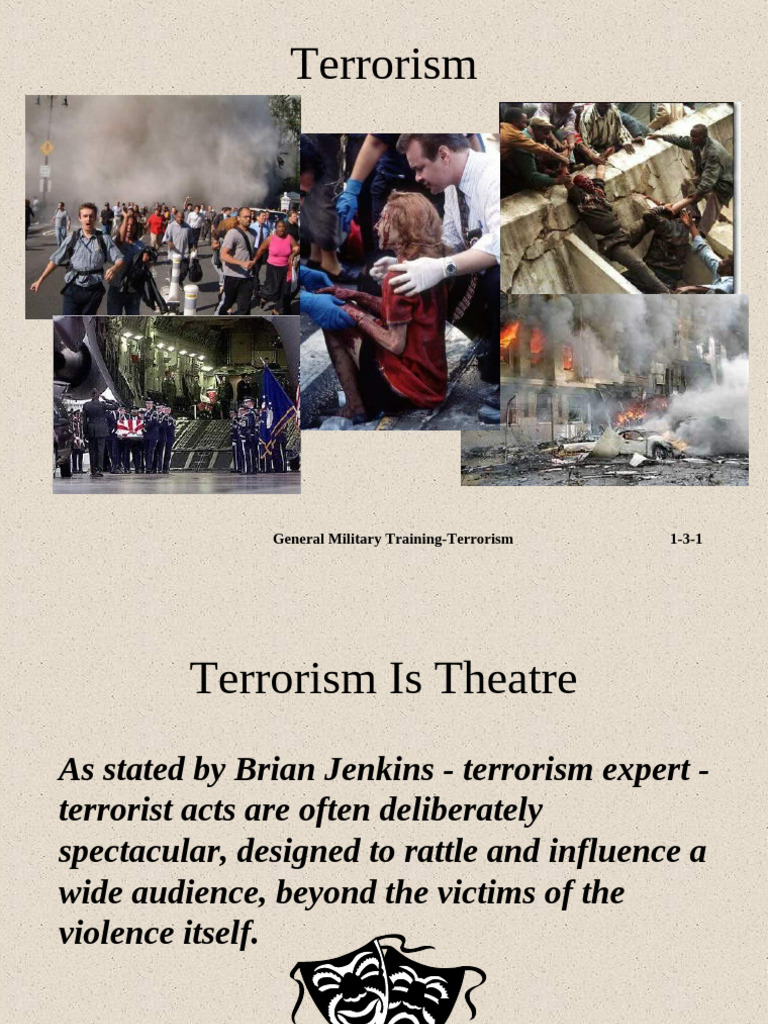 Terrorism

General Military Training-Terrorism

1-3-1

Terrorism Is Theatre

As stated by Brian Jenkins - terrorism expert - terrorist acts are often deliberately spectacular, designed to rattle and influence a wide audience, beyond the victims of the violence itself.